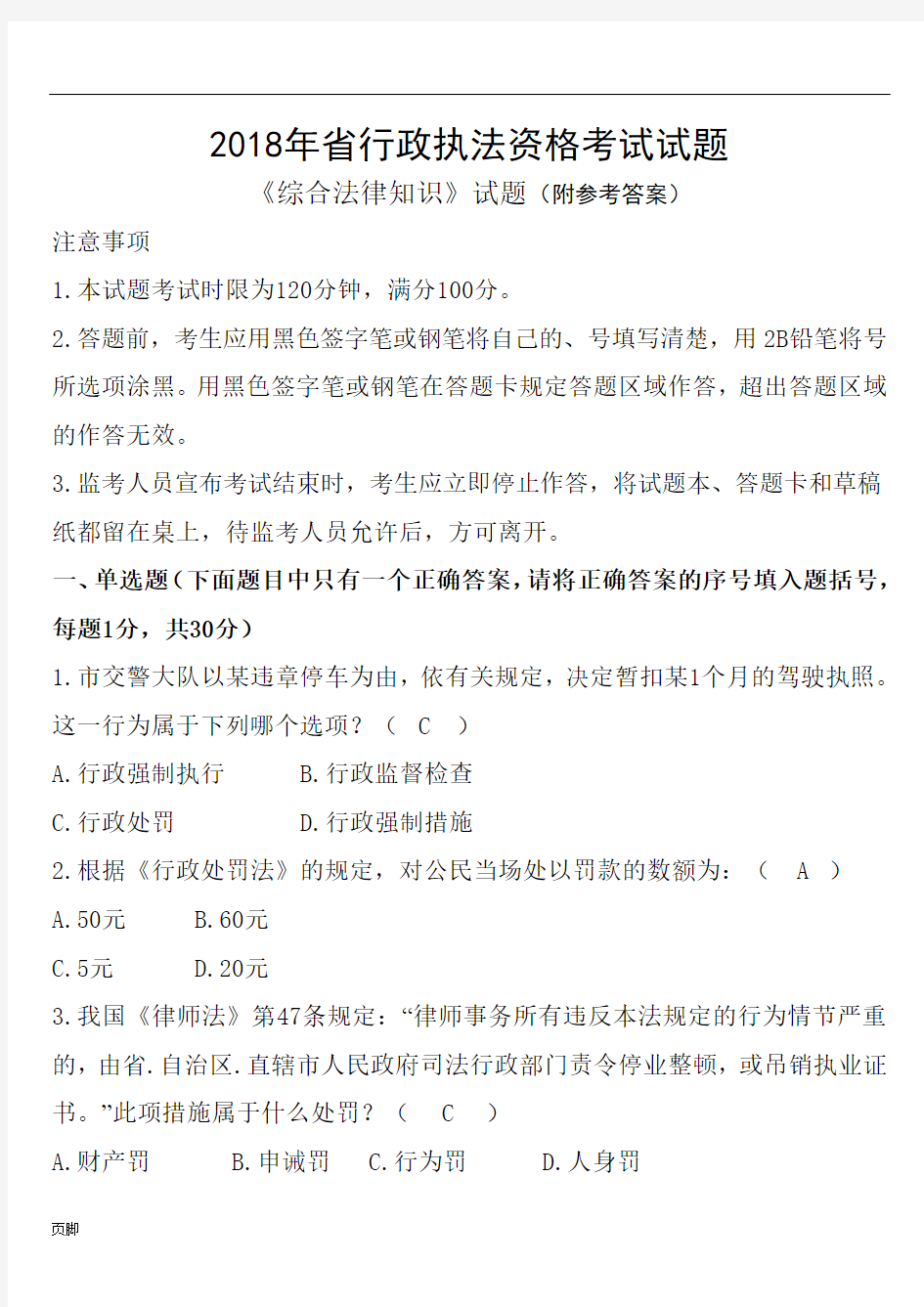 2018年省行政执法资格考试试题

《综合法律知识》试题（附参考答案）

注意事项

1.本试题考试时限为120分钟，满分100分。

2.答题前，考生应用黑色签字笔或钢笔将自己的、号填写清楚，用2B铅笔将号所选项涂黑。用黑色签字笔或钢笔在答题卡规定答题区域作答，超出答题区域的作答无效。

3.监考人员宣布考试结束时，考生应立即停止作答，将试题本、答题卡和草稿纸都留在桌上，待监考人员允许后，方可离开。

一、单选题（下面题目中只有一个正确答案，请将正确答案的序号填入题括号，每题1分，共30分）

1.市交警大队以某违章停车为由，依有关规定，决定暂扣某1个月的驾驶执照。这一行为属于下列哪个选项？（ C ）

A.行政强制执行　　B.行政监督检查

C.行政处罚　　D.行政强制措施

2.根据《行政处罚法》的规定，对公民当场处以罚款的数额为：（ A ）

A.50元　　B.60元

C.5元　　D.20元

3.我国《律师法》第47条规定：“律师事务所有违反本法规定的行为情节严重的，由省.自治区.直辖市人民政府司法行政部门责令停业整顿，或吊销执业证书。”此项措施属于什么处罚？（ C ）

A.财产罚　　B.申诫罚　　C.行为罚　　D.人身罚

页脚